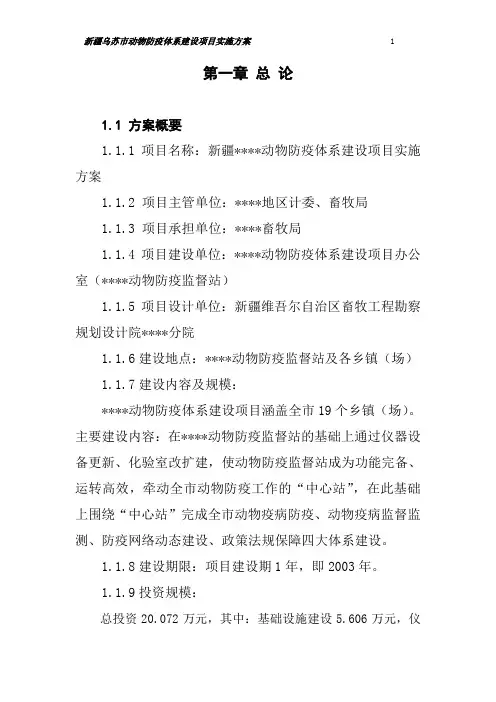 新疆乌苏市动物防疫体系建设项目实施方案

1

第一章 总 论

1.1 方案概要

1.1.1 项目名称：新疆****动物防疫体系建设项目实施方案

1.1.2 项目主管单位：****地区计委、畜牧局

1.1.3 项目承担单位：****畜牧局

1.1.4 项目建设单位：****动物防疫体系建设项目办公室（****动物防疫监督站）

1.1.5 项目设计单位：新疆维吾尔自治区畜牧工程勘察规划设计院****分院

1.1.6 建设地点：****动物防疫监督站及各乡镇（场）

1.1.7 建设内容及规模：

****动物防疫体系建设项目涵盖全市 19 个乡镇（场）。主要建设内容：在****动物防疫监督站的基础上通过仪器设备更新、化验室改扩建，使动物防疫监督站成为功能完备、运转高效，牵动全市动物防疫工作的“中心站”，在此基础上围绕“中心站”完成全市动物疫病防疫、动物疫病监督监测、防疫网络动态建设、政策法规保障四大体系建设。

1.1.8 建设期限：项目建设期 1 年，即 2003 年。

1.1.9 投资规模：

总投资 20.072 万元，其中：基础设施建设 5.606 万元，仪